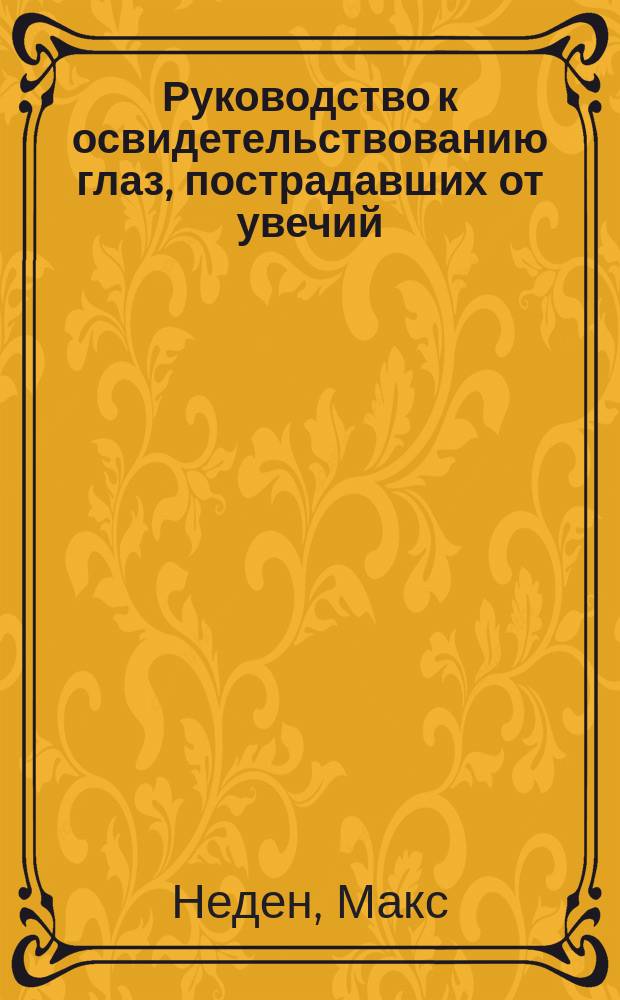 Руководство к освидетельствованию глаз, пострадавших от увечий

Неден, Макс